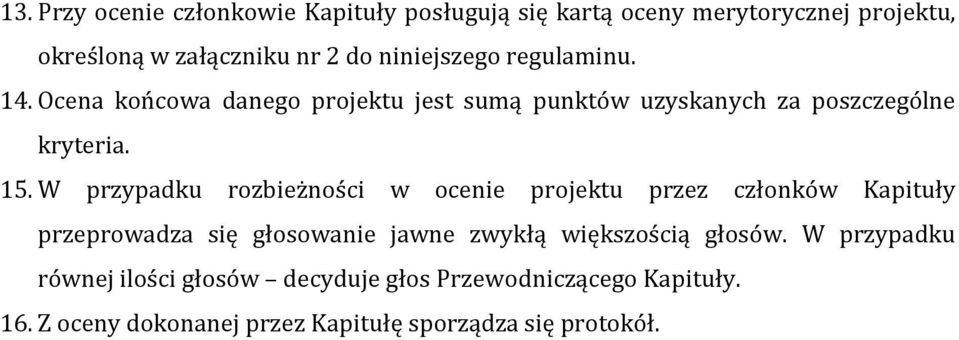 13. Przy ocenie członkowie Kapituły posługują się kartą oceny merytorycznej projektu, określoną w załączniku nr 2 do niniejszego regulaminu.

14. Ocena końcowa danego projektu jest sumą punktów uzyskanych za poszczególne kryteria.

15. W przypadku rozbieżności w ocenie projektu przez członków Kapituły przeprowadza się głosowanie jawne zwykłą większością głosów. W przypadku równej ilości głosów – decyduje głos Przewodniczącego Kapituły.

16. Z oceny dokonanej przez Kapitułę sporządza się protokół.